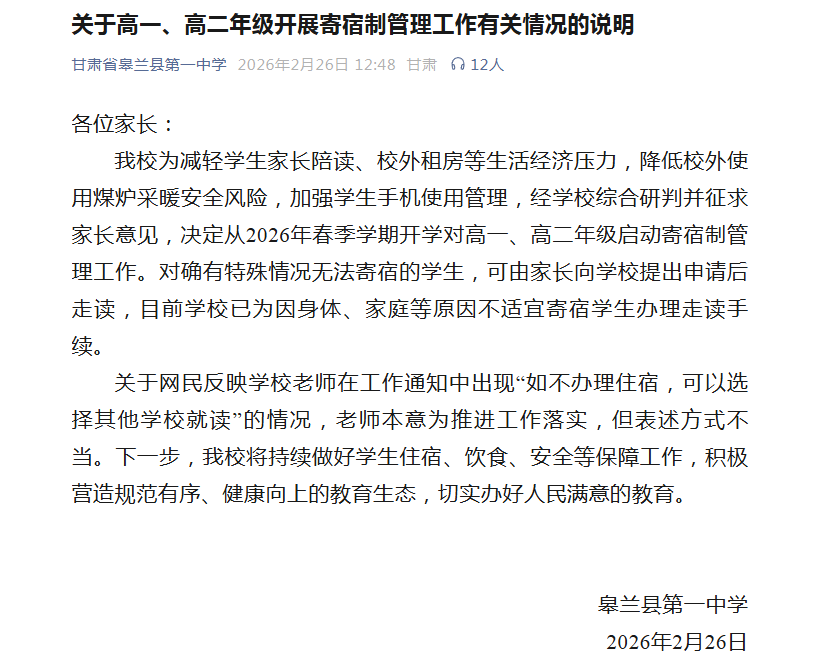 关于高一、高二年级开展寄宿制管理工作有关情况的说明

甘肃省皋兰县第一中学 2026年2月26日 12:48 甘肃 12人

各位家长：

我校为减轻学生家长陪读、校外租房等生活经济压力，降低校外使用煤炉采暖安全风险，加强学生手机使用管理，经学校综合研判并征求家长意见，决定从2026年春季学期开学对高一、高二年级启动寄宿制管理工作。对确有特殊情况无法寄宿的学生，可由家长向学校提出申请后走读，目前学校已为因身体、家庭等原因不适宜寄宿学生办理走读手续。

关于网民反映学校老师在工作通知中出现“如不办理住宿，可以选择其他学校就读”的情况，老师本意为推进工作落实，但表述方式不当。下一步，我校将持续做好学生住宿、饮食、安全等保障工作，积极营造规范有序、健康向上的教育生态，切实办好人民满意的教育。

皋兰县第一中学
2026年2月26日